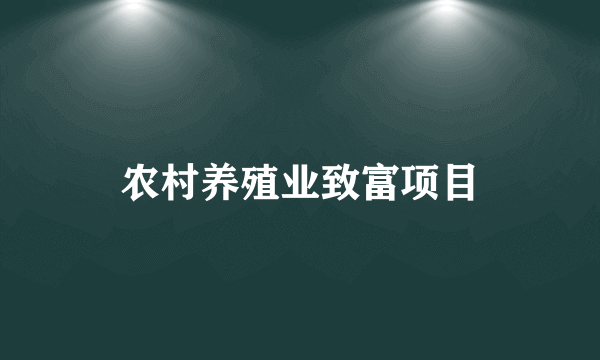 农村养殖业致富项目